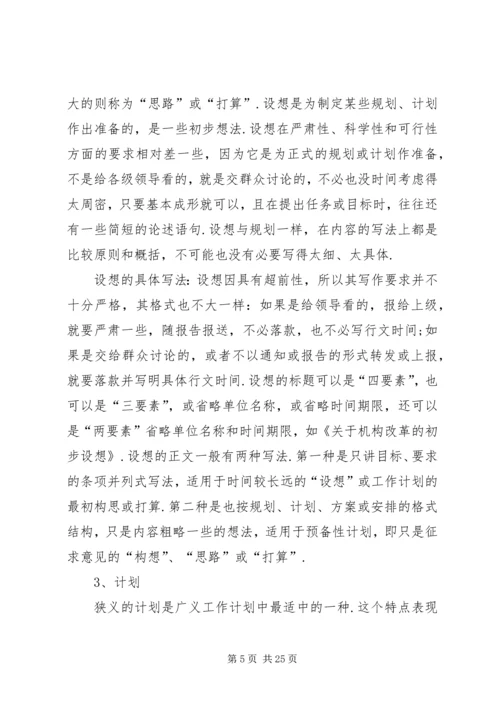 大的则称为“思路”或“打算”.设想是为制定某些规划、计划作出准备的，是一些初步想法.设想在严肃性、科学性和可行性方面的要求相对差一些，因为它是为正式的规划或计划作准备，不是给各级领导看的，就是交群众讨论的，不必也没时间考虑得太周密，只要基本成形就可以，且在提出任务或目标时，往往还有一些简短的论述语句.设想与规划一样，在内容的写法上都是比较原则和概括，不可能也没有必要写得太细、太具体.

设想的具体写法：设想因具有超前性，所以其写作要求并不十分严格，其格式也不大一样：如果是给领导看的，报给上级，就要严肃一些，随报告报送，不必落款，也不必写行文时间；如果是交给群众讨论的，或者不以通知或报告的形式转发或上报，就要落款并写明具体行文时间.设想的标题可以是“四要素”，也可以是“三要素”，或省略单位名称，或省略时间期限，还可以是“两要素”省略单位名称和时间期限，如《关于机构改革的初步设想》.设想的正文一般有两种写法.第一种是只讲目标、要求的条项并列式写法，适用于时间较长远的“设想”或工作计划的最初构思或打算.第二种是也按规划、计划、方案或安排的格式结构，只是内容粗略一些的想法，适用于预备性计划，即只是征求意见的“构想”、“思路”或“打算”.

3、计划

狭义的计划是广义工作计划中最适中的一种.这个特点表现

第 5 页 共 25 页